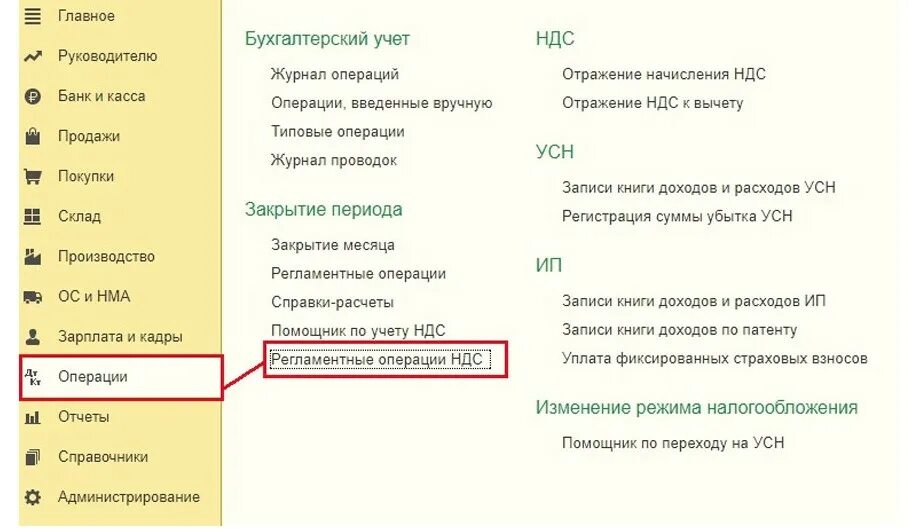 Главное
Руководителю
Банк и касса
Продажи
Покупки
Склад
Производство
ОС и НМА
Зарплата и кадры
Дт Кт Операции
Отчеты
Справочники
Администрирование

Бухгалтерский учет

Журнал операций
Операции, введенные вручную
Типовые операции
Журнал проводок

Закрытие периода

Закрытие месяца
Регламентные операции
Справки-расчеты
Помощник по учету НДС
Регламентные операции НДС

НДС

Отражение начисления НДС
Отражение НДС к вычету

УСН

Записи книги доходов и расходов УСН
Регистрация суммы убытка УСН

ИП

Записи книги доходов и расходов ИП
Записи книги доходов по патенту
Уплата фиксированных страховых взносов

Изменение режима налогообложения

Помощник по переходу на УСН